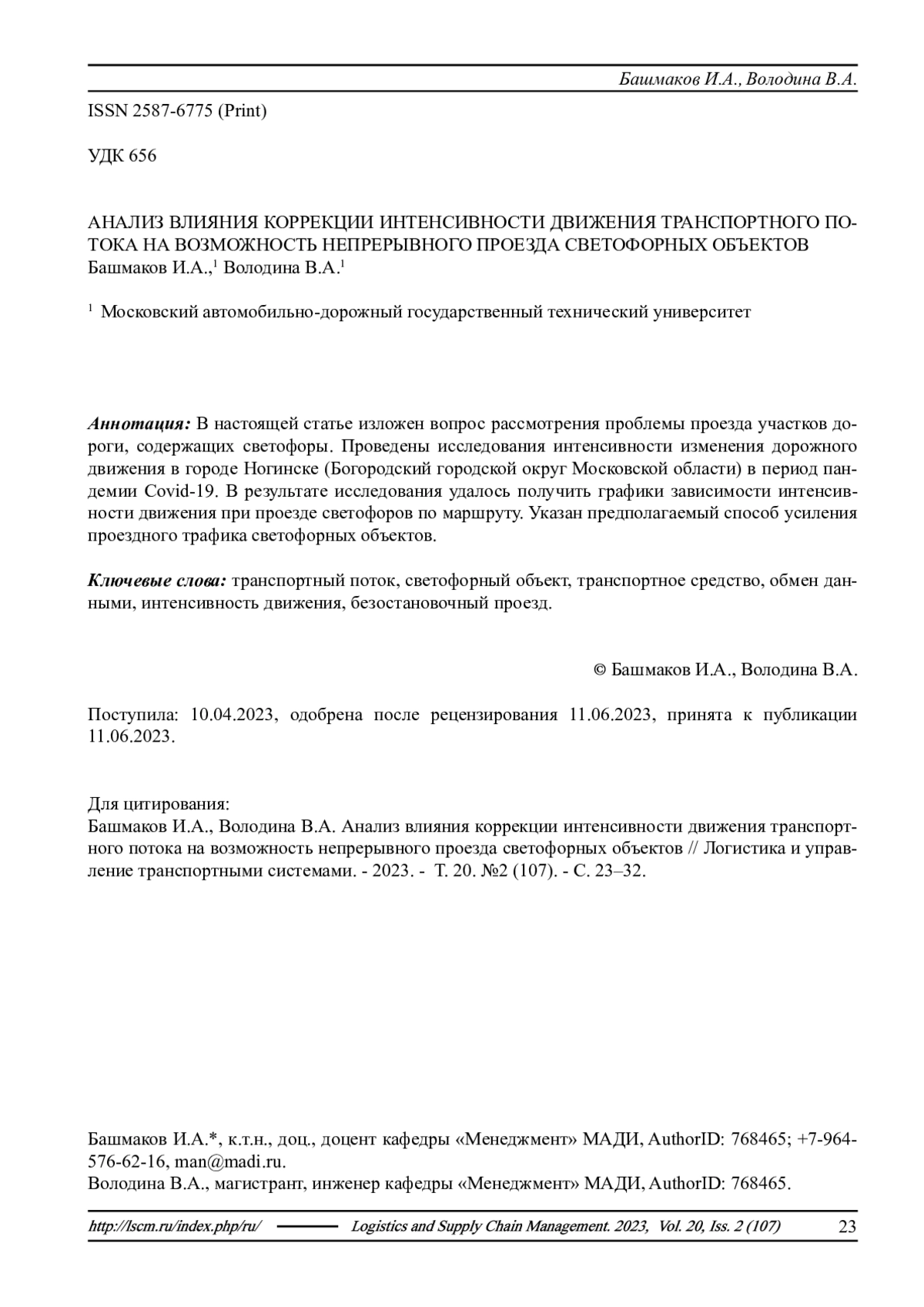 Башмаков И.А., Володина В.А.

ISSN 2587-6775 (Print)

УДК 656

АНАЛИЗ ВЛИЯНИЯ КОРРЕКЦИИ ИНТЕНСИВНОСТИ ДВИЖЕНИЯ ТРАНСПОРТНОГО ПОТОКА НА ВОЗМОЖНОСТЬ НЕПРЕРЫВНОГО ПРОЕЗДА СВЕТОФОРНЫХ ОБЪЕКТОВ
Башмаков И.А.,$^1$ Володина В.А.$^1$

$^1$ Московский автомобильно-дорожный государственный технический университет

Аннотация: В настоящей статье изложен вопрос рассмотрения проблемы проезда участков дороги, содержащих светофоры. Проведены исследования интенсивности изменения дорожного движения в городе Ногинске (Богородский городской округ Московской области) в период пандемии Covid-19. В результате исследования удалось получить графики зависимости интенсивности движения при проезде светофоров по маршруту. Указан предполагаемый способ усиления проездного трафика светофорных объектов.

Ключевые слова: транспортный поток, светофорный объект, транспортное средство, обмен данными, интенсивность движения, безостановочный проезд.

© Башмаков И.А., Володина В.А.

Поступила: 10.04.2023, одобрена после рецензирования 11.06.2023, принята к публикации 11.06.2023.

Для цитирования:
Башмаков И.А., Володина В.А. Анализ влияния коррекции интенсивности движения транспортного потока на возможность непрерывного проезда светофорных объектов // Логистика и управление транспортными системами. - 2023. - Т. 20. №2 (107). - С. 23–32.

Башмаков И.А.*, к.т.н., доц., доцент кафедры «Менеджмент» МАДИ, AuthorID: 768465; +7-964-576-62-16, man@madi.ru.
Володина В.А., магистрант, инженер кафедры «Менеджмент» МАДИ, AuthorID: 768465.

http://lscm.ru/index.php/ru/ Logistics and Supply Chain Management. 2023, Vol. 20, Iss. 2 (107) 23